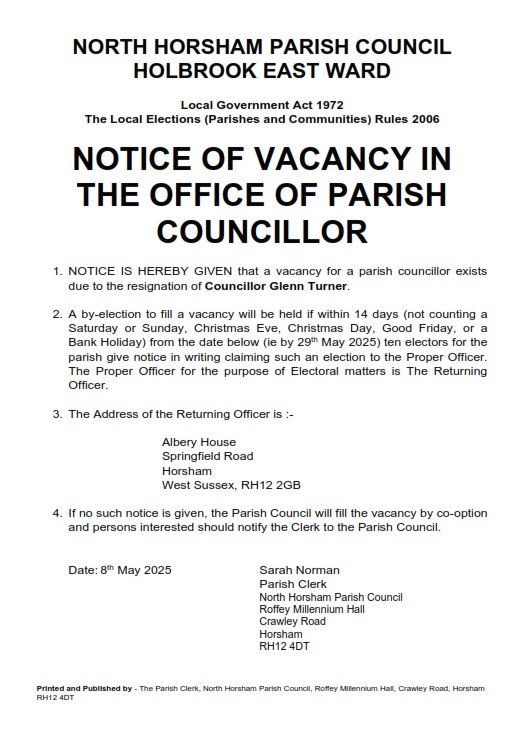 NORTH HORSHAM PARISH COUNCIL
HOLBROOK EAST WARD

Local Government Act 1972
The Local Elections (Parishes and Communities) Rules 2006

NOTICE OF VACANCY IN THE OFFICE OF PARISH COUNCILLOR

1. NOTICE IS HEREBY GIVEN that a vacancy for a parish councillor exists due to the resignation of Councillor Glenn Turner.

2. A by-election to fill a vacancy will be held if within 14 days (not counting a Saturday or Sunday, Christmas Eve, Christmas Day, Good Friday, or a Bank Holiday) from the date below (ie by 29$^{th}$ May 2025) ten electors for the parish give notice in writing claiming such an election to the Proper Officer. The Proper Officer for the purpose of Electoral matters is The Returning Officer.

3. The Address of the Returning Officer is :-

Albery House
Springfield Road
Horsham
West Sussex, RH12 2GB

4. If no such notice is given, the Parish Council will fill the vacancy by co-option and persons interested should notify the Clerk to the Parish Council.

Date: 8$^{th}$ May 2025

Sarah Norman
Parish Clerk
North Horsham Parish Council
Roffey Millennium Hall
Crawley Road
Horsham
RH12 4DT

Printed and Published by - The Parish Clerk, North Horsham Parish Council, Roffey Millennium Hall, Crawley Road, Horsham RH12 4DT